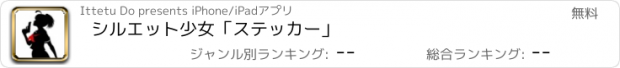 Ittetu Do presents iPhone/iPadアプリ

無料

シルエット少女「ステッカー」

ジャンル別ランキング: --

総合ランキング: --